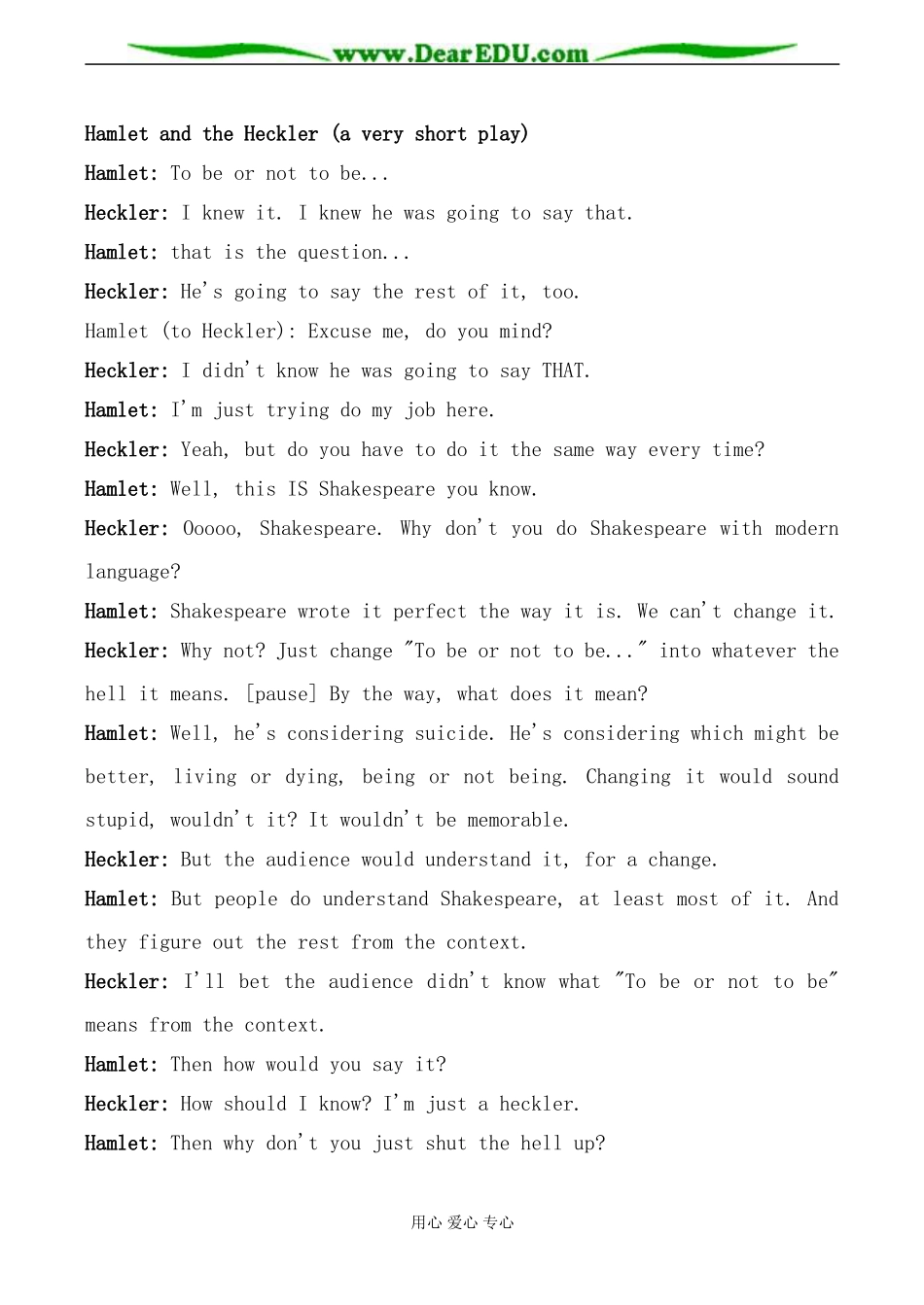 www.DearEDU.com

Hamlet and the Heckler (a very short play)

Hamlet: To be or not to be...

Heckler: I knew it. I knew he was going to say that.

Hamlet: that is the question...

Heckler: He's going to say the rest of it, too.

Hamlet (to Heckler): Excuse me, do you mind?

Heckler: I didn't know he was going to say THAT.

Hamlet: I'm just trying do my job here.

Heckler: Yeah, but do you have to do it the same way every time?

Hamlet: Well, this IS Shakespeare you know.

Heckler: Ooooo, Shakespeare. Why don't you do Shakespeare with modern language?

Hamlet: Shakespeare wrote it perfect the way it is. We can't change it.

Heckler: Why not? Just change "To be or not to be..." into whatever the hell it means. [pause] By the way, what does it mean?

Hamlet: Well, he's considering suicide. He's considering which might be better, living or dying, being or not being. Changing it would sound stupid, wouldn't it? It wouldn't be memorable.

Heckler: But the audience would understand it, for a change.

Hamlet: But people do understand Shakespeare, at least most of it. And they figure out the rest from the context.

Heckler: I'll bet the audience didn't know what "To be or not to be" means from the context.

Hamlet: Then how would you say it?

Heckler: How should I know? I'm just a heckler.

Hamlet: Then why don't you just shut the hell up?

用心 爱心 专心